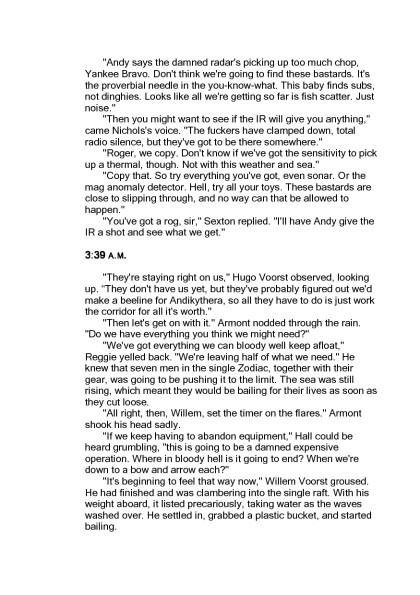 "Andy says the damned radar's picking up too much chop, Yankee Bravo. Don't think we're going to find these bastards. It's the proverbial needle in the you-know-what. This baby finds subs, not dinghies. Looks like all we're getting so far is fish scatter. Just noise."

"Then you might want to see if the IR will give you anything," came Nichols's voice. "The fuckers have clamped down, total radio silence, but they've got to be there somewhere."

"Roger, we copy. Don't know if we've got the sensitivity to pick up a thermal, though. Not with this weather and sea."

"Copy that. So try everything you've got, even sonar. Or the mag anomaly detector. Hell, try all your toys. These bastards are close to slipping through, and no way can that be allowed to happen."

"You've got a rog, sir," Sexton replied. "I'll have Andy give the IR a shot and see what we get."

3:39 A.M.

"They're staying right on us," Hugo Voorst observed, looking up. "They don't have us yet, but they've probably figured out we'd make a beeline for Andikythera, so all they have to do is just work the corridor for all it's worth."

"Then let's get on with it." Armont nodded through the rain. "Do we have everything you think we might need?"

"We've got everything we can bloody well keep afloat," Reggie yelled back. "We're leaving half of what we need." He knew that seven men in the single Zodiac, together with their gear, was going to be pushing it to the limit. The sea was still rising, which meant they would be bailing for their lives as soon as they cut loose.

"All right, then, Willem, set the timer on the flares." Armont shook his head sadly.

"If we keep having to abandon equipment," Hall could be heard grumbling, "this is going to be a damned expensive operation. Where in bloody hell is it going to end? When we're down to a bow and arrow each?"

"It's beginning to feel that way now," Willem Voorst groused. He had finished and was clambering into the single raft. With his weight aboard, it listed precariously, taking water as the waves washed over. He settled in, grabbed a plastic bucket, and started bailing.